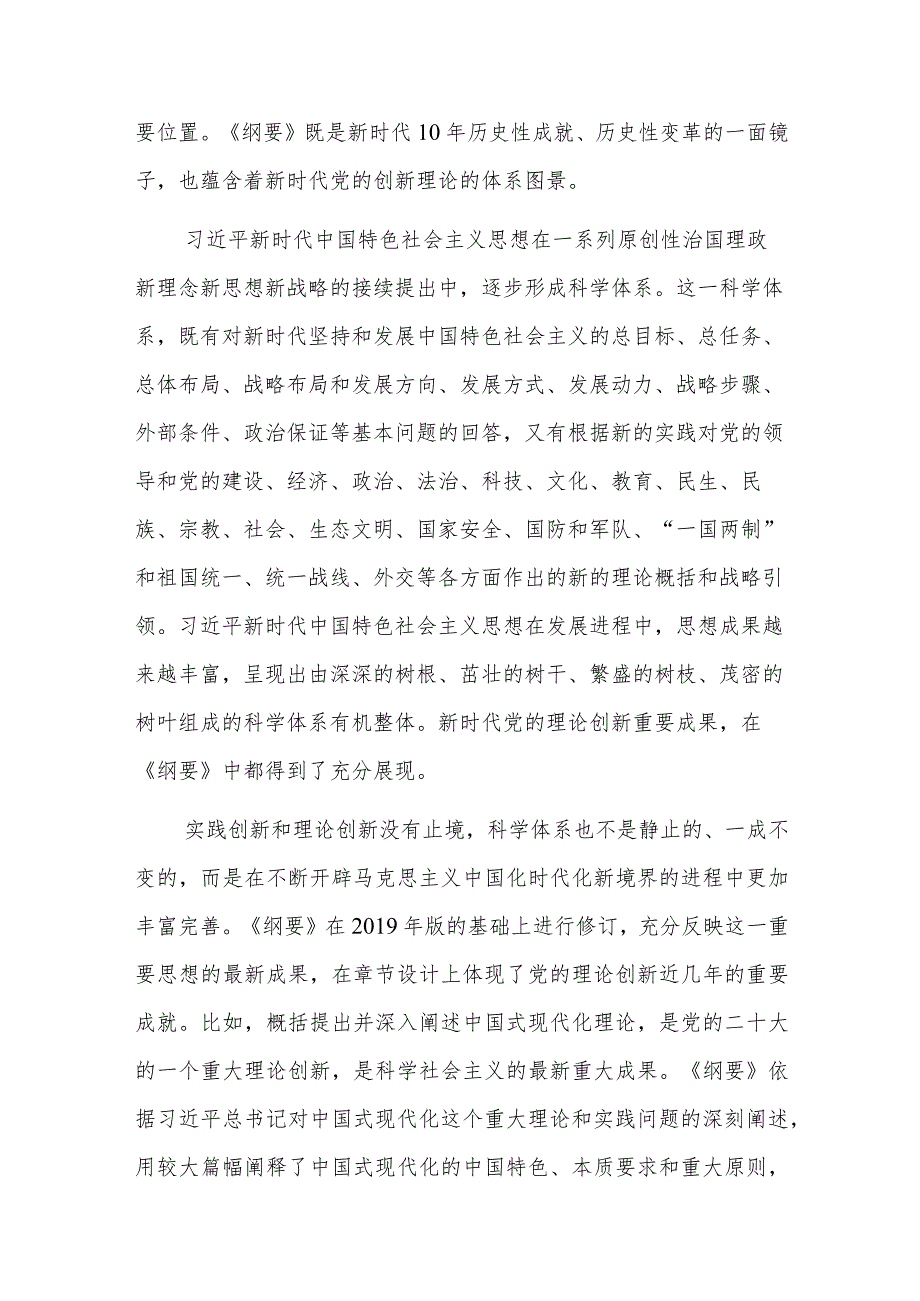 要位置。《纲要》既是新时代10年历史性成就、历史性变革的一面镜子，也蕴含着新时代党的创新理论的体系图景。

习近平新时代中国特色社会主义思想在一系列原创性治国理政新理念新思想新战略的接续提出中，逐步形成科学体系。这一科学体系，既有对新时代坚持和发展中国特色社会主义的总目标、总任务、总体布局、战略布局和发展方向、发展方式、发展动力、战略步骤、外部条件、政治保证等基本问题的回答，又有根据新的实践对党的领导和党的建设、经济、政治、法治、科技、文化、教育、民生、民族、宗教、社会、生态文明、国家安全、国防和军队、“一国两制”和祖国统一、统一战线、外交等各方面作出的新的理论概括和战略引领。习近平新时代中国特色社会主义思想在发展进程中，思想成果越来越丰富，呈现出由深深的树根、茁壮的树干、繁盛的树枝、茂密的树叶组成的科学体系有机整体。新时代党的理论创新重要成果，在《纲要》中都得到了充分展现。

实践创新和理论创新没有止境，科学体系也不是静止的、一成不变的，而是在不断开辟马克思主义中国化时代化新境界的进程中更加丰富完善。《纲要》在2019年版的基础上进行修订，充分反映这一重要思想的最新成果，在章节设计上体现了党的理论创新近几年的重要成就。比如，概括提出并深入阐述中国式现代化理论，是党的二十大的一个重大理论创新，是科学社会主义的最新重大成果。《纲要》依据习近平总书记对中国式现代化这个重大理论和实践问题的深刻阐述，用较大篇幅阐释了中国式现代化的中国特色、本质要求和重大原则，